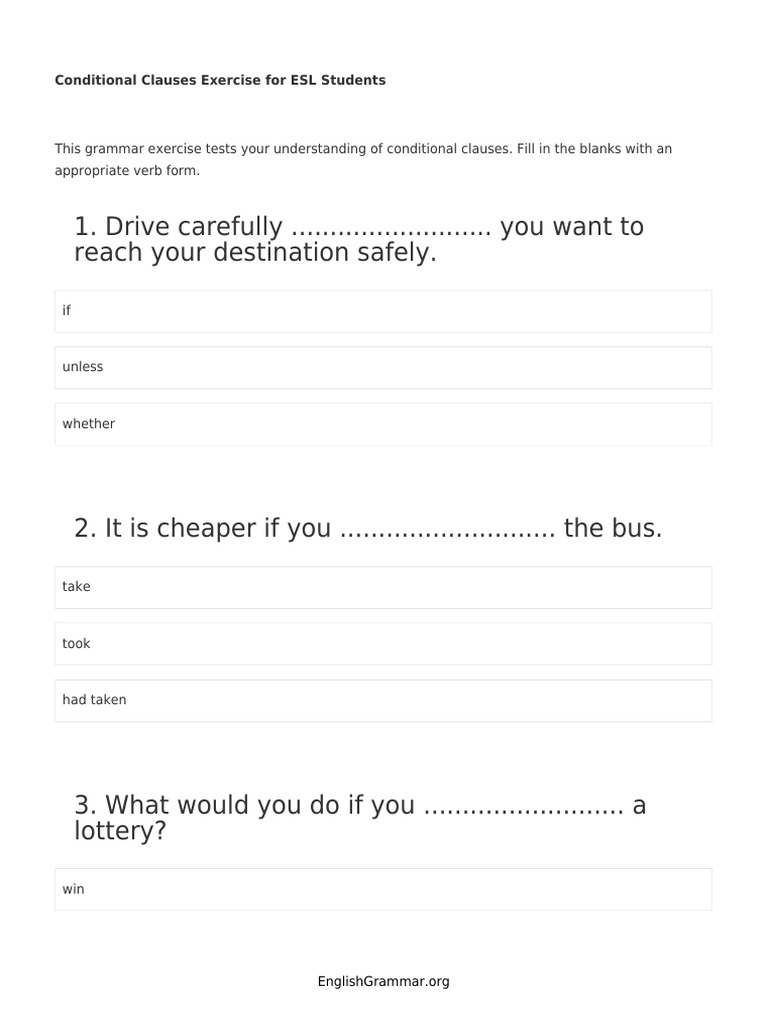 Conditional Clauses Exercise for ESL Students

This grammar exercise tests your understanding of conditional clauses. Fill in the blanks with an appropriate verb form.

1. Drive carefully ......................... you want to reach your destination safely.

if

unless

whether

2. It is cheaper if you ........................... the bus.

take

took

had taken

3. What would you do if you ......................... a lottery?

win

EnglishGrammar.org